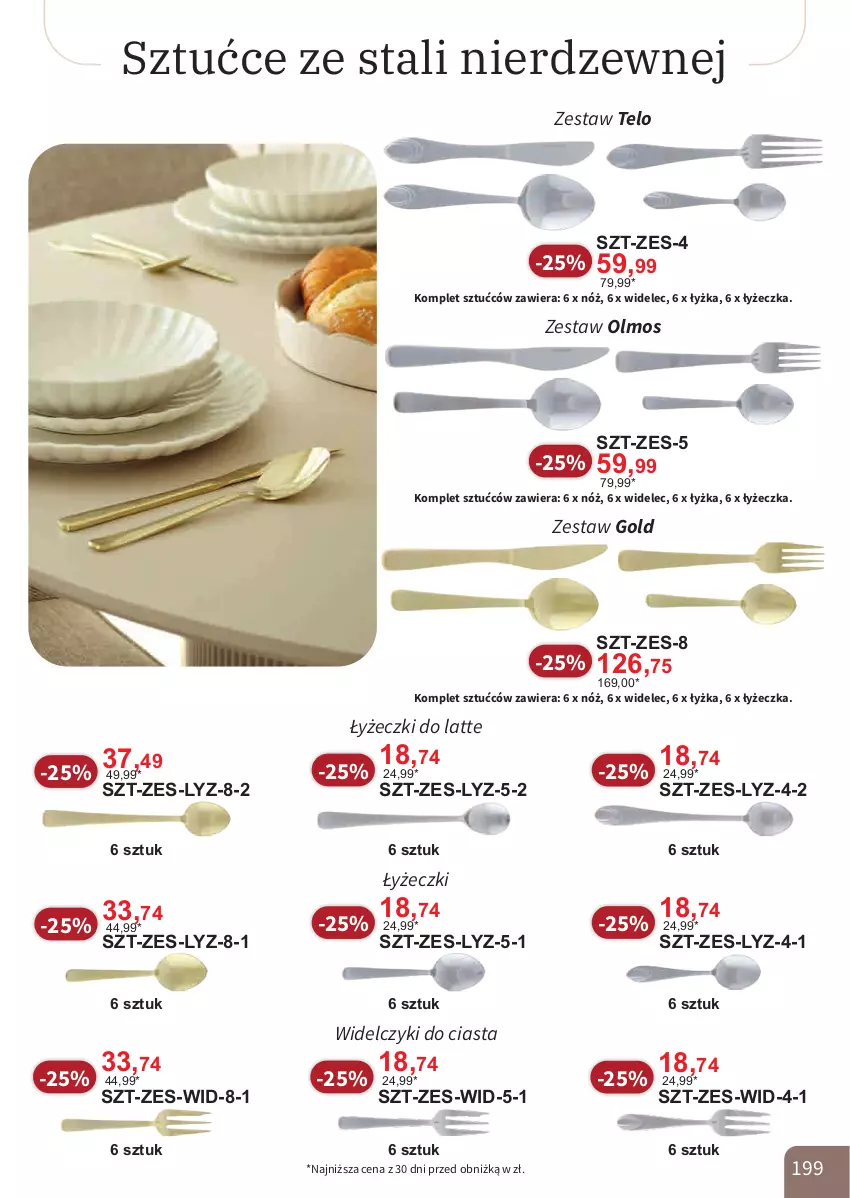 Sztućce ze stali nierdzewnej

Zestaw Telo

SZT-ZES-4
-25% 59,99
79,99*
Komplet sztućców zawiera: 6 x nóż, 6 x widelec, 6 x łyżka, 6 x łyżeczka.

Zestaw Olmos

SZT-ZES-5
-25% 59,99
79,99*
Komplet sztućców zawiera: 6 x nóż, 6 x widelec, 6 x łyżka, 6 x łyżeczka.

Zestaw Gold

SZT-ZES-8
-25% 126,75
169,00*
Komplet sztućców zawiera: 6 x nóż, 6 x widelec, 6 x łyżka, 6 x łyżeczka.

Łyżeczki do latte

-25% 37,49
49,99*
SZT-ZES-LYZ-8-2
6 sztuk

-25% 18,74
24,99*
SZT-ZES-LYZ-5-2
6 sztuk

-25% 18,74
24,99*
SZT-ZES-LYZ-4-2
6 sztuk

Łyżeczki

-25% 33,74
44,99*
SZT-ZES-LYZ-8-1
6 sztuk

-25% 18,74
24,99*
SZT-ZES-LYZ-5-1
6 sztuk

-25% 18,74
24,99*
SZT-ZES-LYZ-4-1
6 sztuk

Widelczyki do ciasta

-25% 33,74
44,99*
SZT-ZES-WID-8-1
6 sztuk

-25% 18,74
24,99*
SZT-ZES-WID-5-1
6 sztuk

-25% 18,74
24,99*
SZT-ZES-WID-4-1
6 sztuk

*Najniższa cena z 30 dni przed obniżką w zł.

199